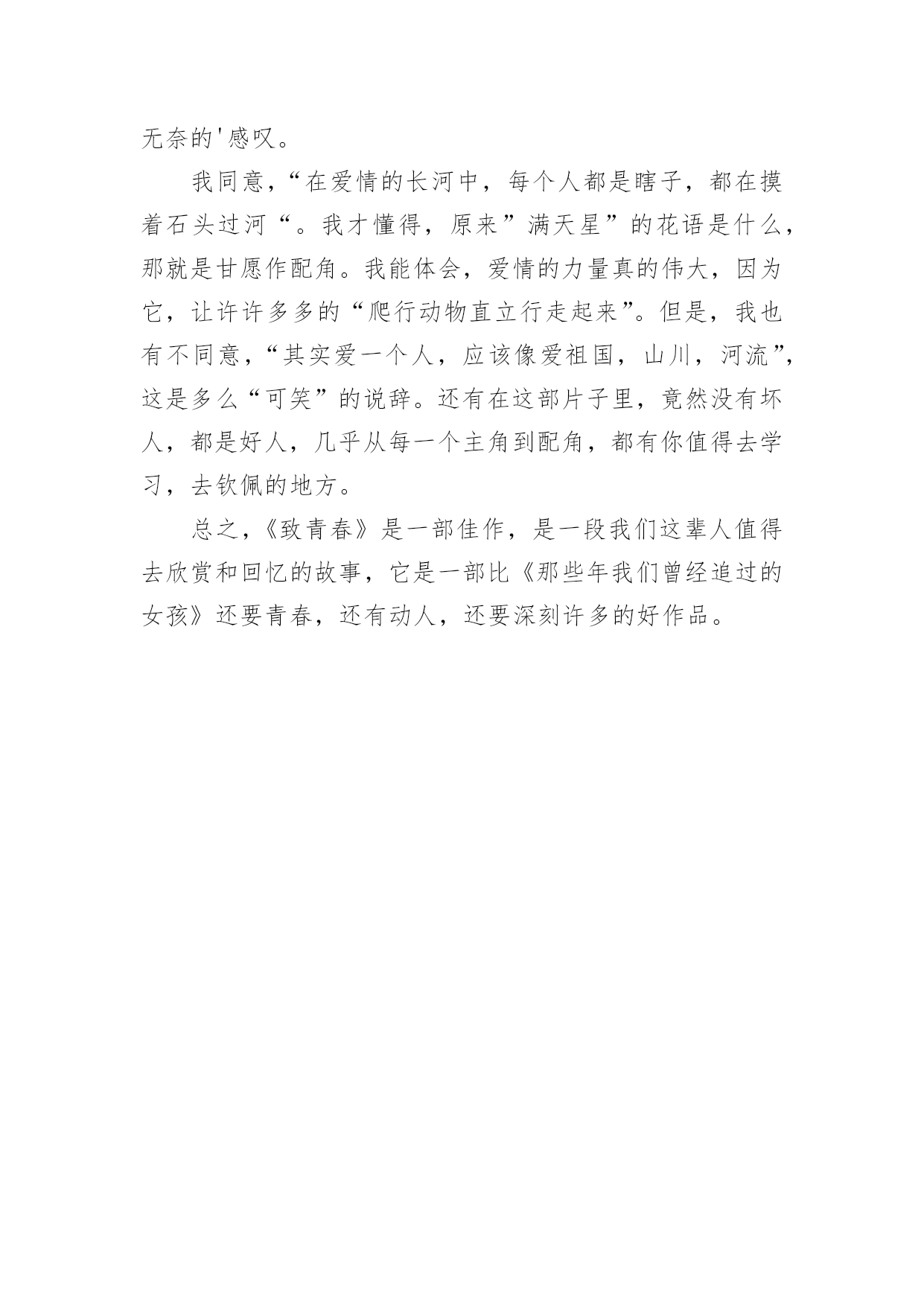 无奈的'感叹。

我同意，“在爱情的长河中，每个人都是瞎子，都在摸着石头过河“。我才懂得，原来”满天星”的花语是什么，那就是甘愿作配角。我能体会，爱情的力量真的伟大，因为它，让许许多多的“爬行动物直立行走起来”。但是，我也有不同意，“其实爱一个人，应该像爱祖国，山川，河流”，这是多么“可笑”的说辞。还有在这部片子里，竟然没有坏人，都是好人，几乎从每一个主角到配角，都有你值得去学习，去钦佩的地方。

总之，《致青春》是一部佳作，是一段我们这辈人值得去欣赏和回忆的故事，它是一部比《那些年我们曾经追过的女孩》还要青春，还有动人，还要深刻许多的好作品。